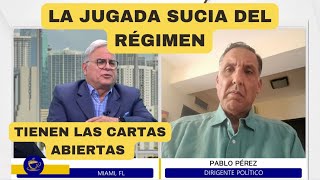 LA JUGADA SUCIA DEL RÉGIMEN

TIENEN LAS CARTAS ABIERTAS

MIAMI, FL

PABLO PÉREZ
DIRIGENTE POLÍTICO